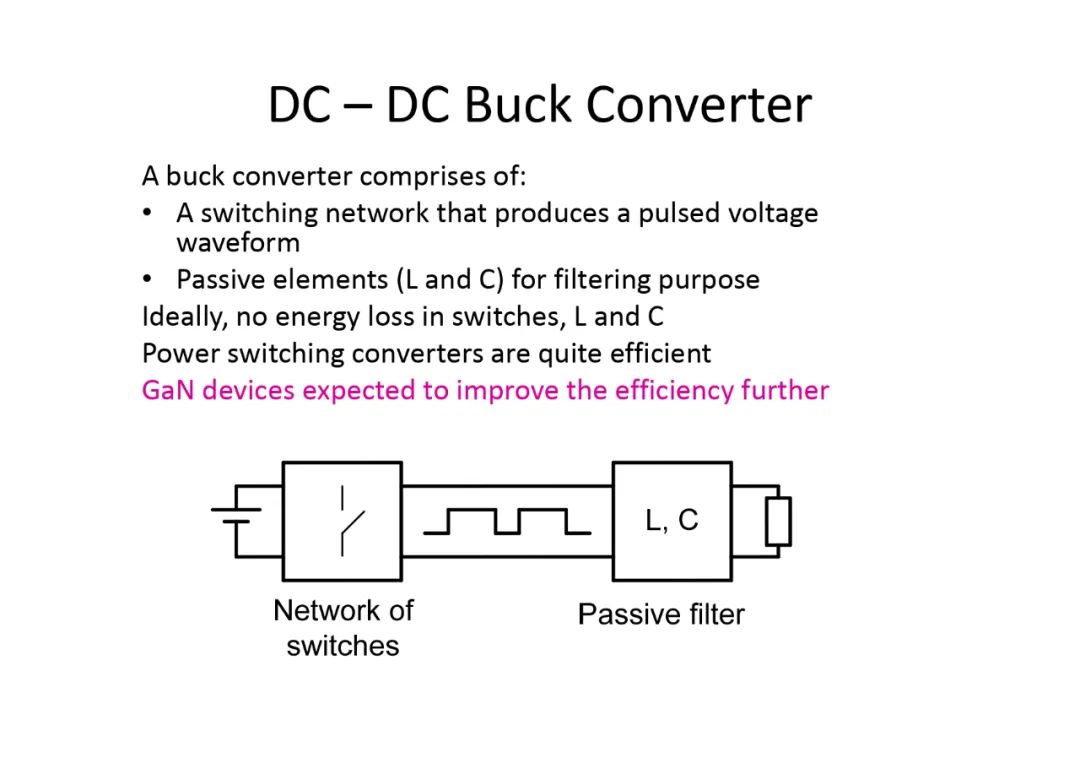 DC – DC Buck Converter

A buck converter comprises of:
• A switching network that produces a pulsed voltage waveform
• Passive elements (L and C) for filtering purpose
Ideally, no energy loss in switches, L and C
Power switching converters are quite efficient
GaN devices expected to improve the efficiency further

L, C

Network of switches

Passive filter